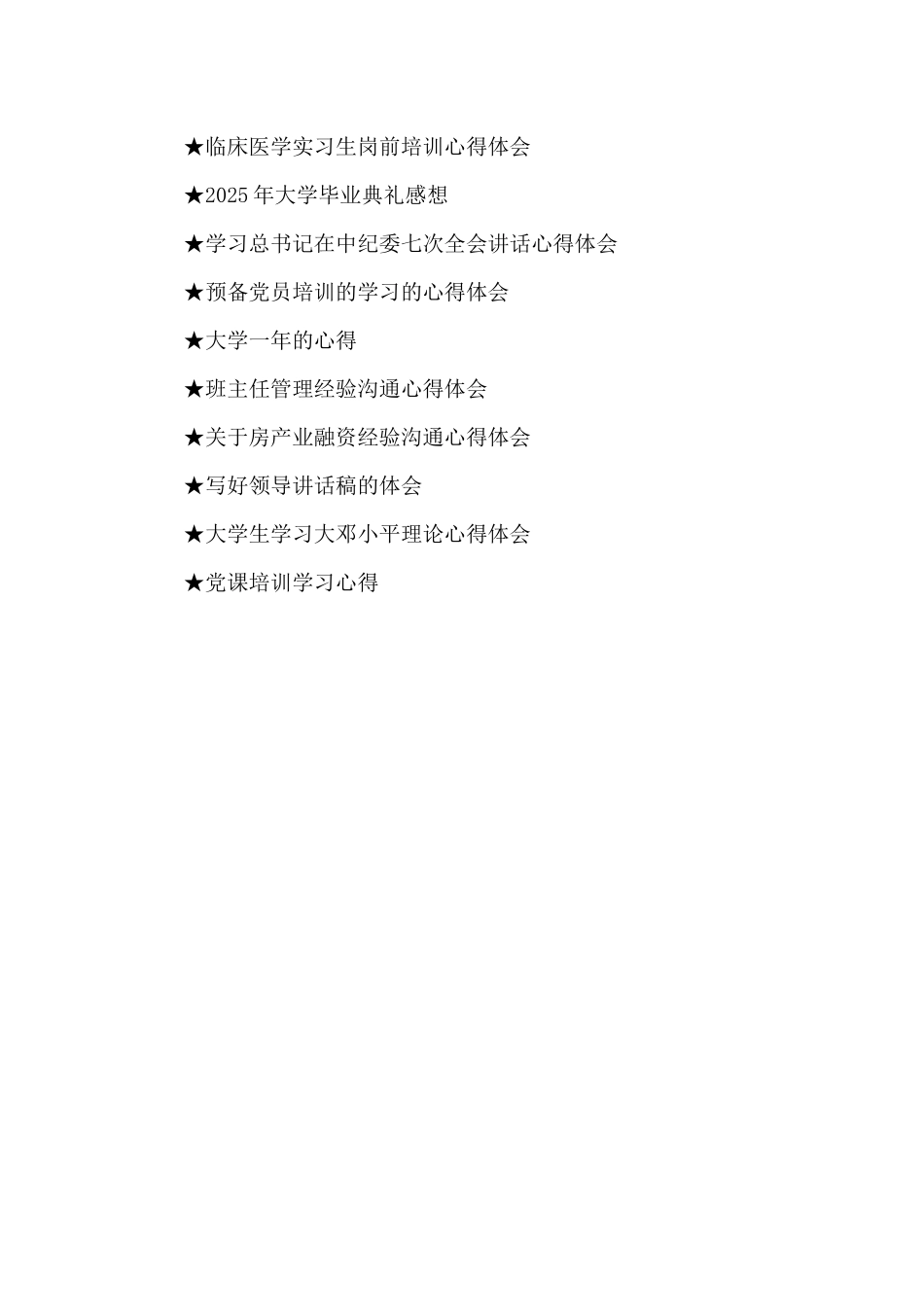 ★临床医学实习生岗前培训心得体会

★2025 年大学毕业典礼感想

★学习总书记在中纪委七次全会讲话心得体会

★预备党员培训的学习的心得体会

★大学一年的心得

★班主任管理经验沟通心得体会

★关于房产业融资经验沟通心得体会

★写好领导讲话稿的体会

★大学生学习大邓小平理论心得体会

★党课培训学习心得